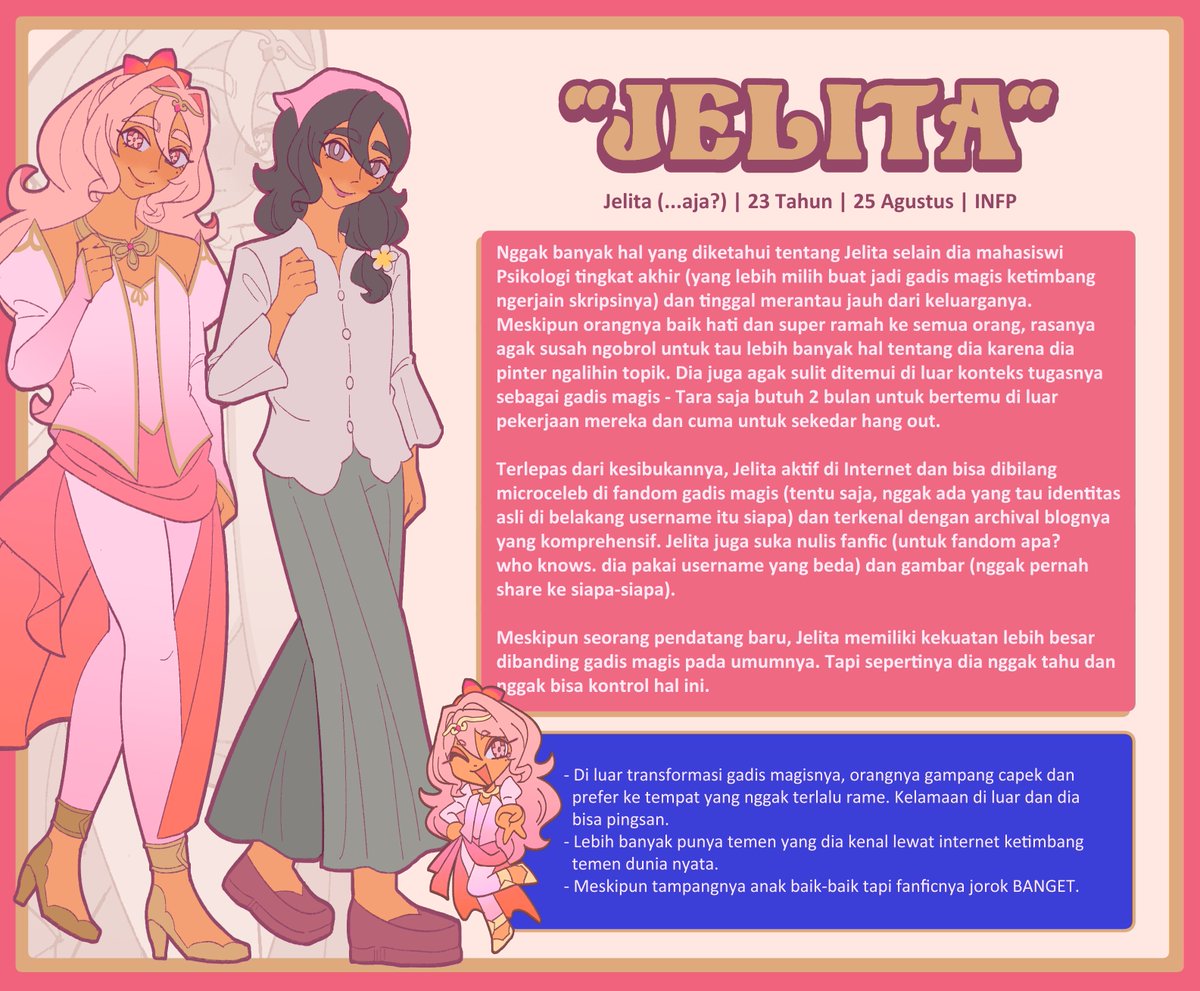 "JELITA"

Jelita (...aja?) | 23 Tahun | 25 Agustus | INFP

Nggak banyak hal yang diketahui tentang Jelita selain dia mahasiswi Psikologi tingkat akhir (yang lebih milih buat jadi gadis magis ketimbang ngerjain skripsinya) dan tinggal merantau jauh dari keluarganya. Meskipun orangnya baik hati dan super ramah ke semua orang, rasanya agak susah ngobrol untuk tau lebih banyak hal tentang dia karena dia pinter ngalihin topik. Dia juga agak sulit ditemui di luar konteks tugasnya sebagai gadis magis - Tara saja butuh 2 bulan untuk bertemu di luar pekerjaan mereka dan cuma untuk sekedar hang out.

Terlepas dari kesibukannya, Jelita aktif di Internet dan bisa dibilang microceleb di fandom gadis magis (tentu saja, nggak ada yang tau identitas asli di belakang username itu siapa) dan terkenal dengan archival blognya yang komprehensif. Jelita juga suka nulis fanfic (untuk fandom apa? who knows. dia pakai username yang beda) dan gambar (nggak pernah share ke siapa-siapa).

Meskipun seorang pendatang baru, Jelita memiliki kekuatan lebih besar dibanding gadis magis pada umumnya. Tapi sepertinya dia nggak tahu dan nggak bisa kontrol hal ini.

- Di luar transformasi gadis magisnya, orangnya gampang capek dan prefer ke tempat yang nggak terlalu rame. Kelamaan di luar dan dia bisa pingsan.
- Lebih banyak punya temen yang dia kenal lewat internet ketimbang temen dunia nyata.
- Meskipun tampangnya anak baik-baik tapi fanficnya jorok BANGET.